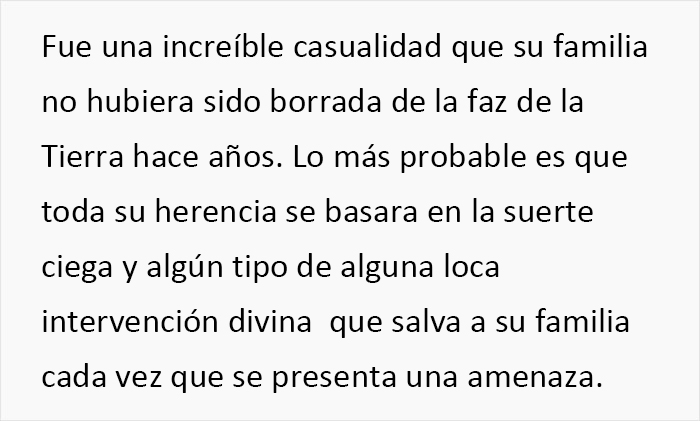 Fue una increíble casualidad que su familia no hubiera sido borrada de la faz de la Tierra hace años. Lo más probable es que toda su herencia se basara en la suerte ciega y algún tipo de alguna loca intervención divina  que salva a su familia cada vez que se presenta una amenaza.